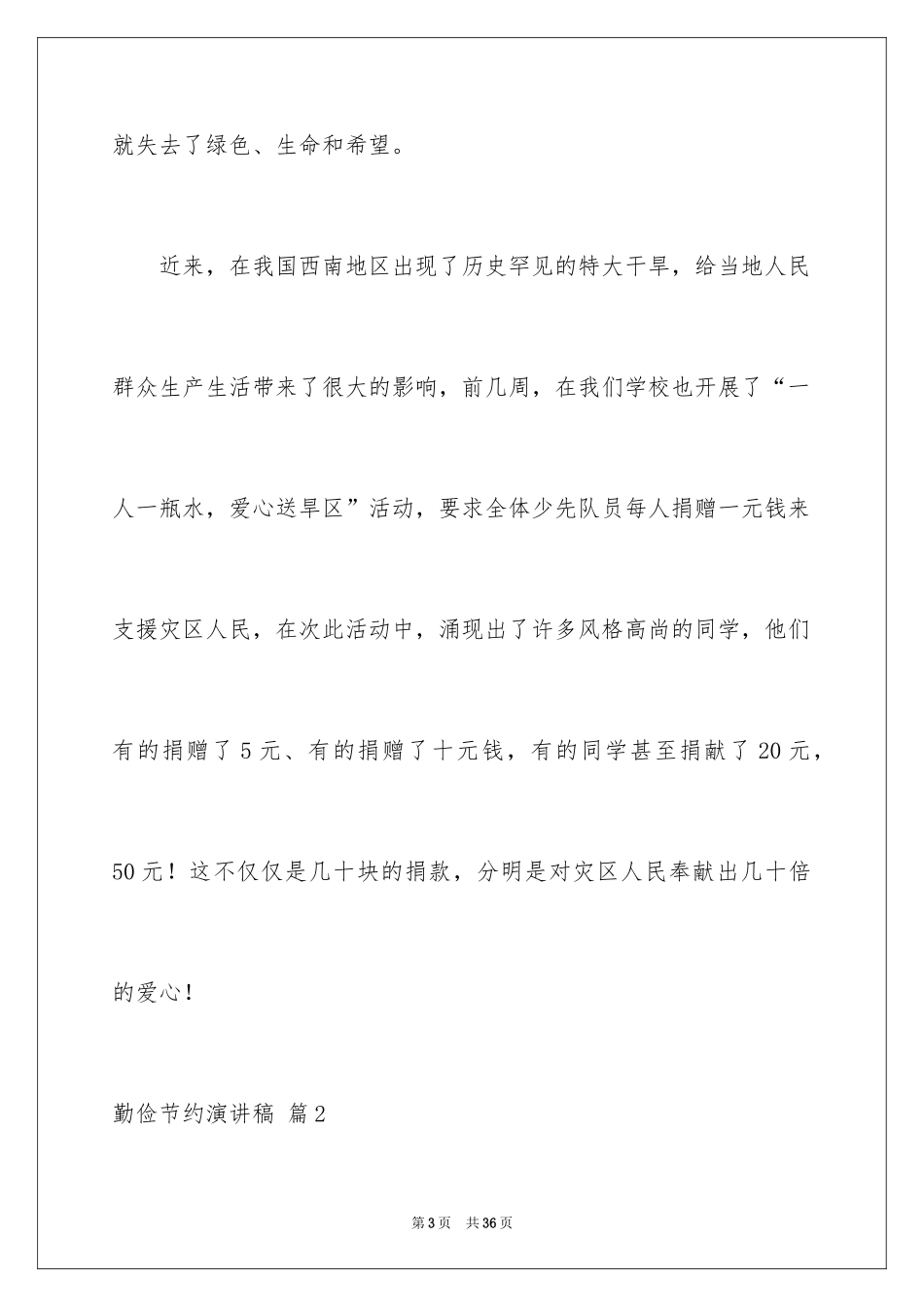 就失去了绿色、生命和希望。

近来，在我国西南地区出现了历史罕见的特大干旱，给当地人民群众生产生活带来了很大的影响，前几周，在我们学校也开展了“一人一瓶水，爱心送旱区”活动，要求全体少先队员每人捐赠一元钱来支援灾区人民，在次此活动中，涌现出了许多风格高尚的同学，他们有的捐赠了5元、有的捐赠了十元钱，有的同学甚至捐献了20元，50元！这不仅仅是几十块的捐款，分明是对灾区人民奉献出几十倍的爱心！

勤俭节约演讲稿 篇2

第3页 共36页